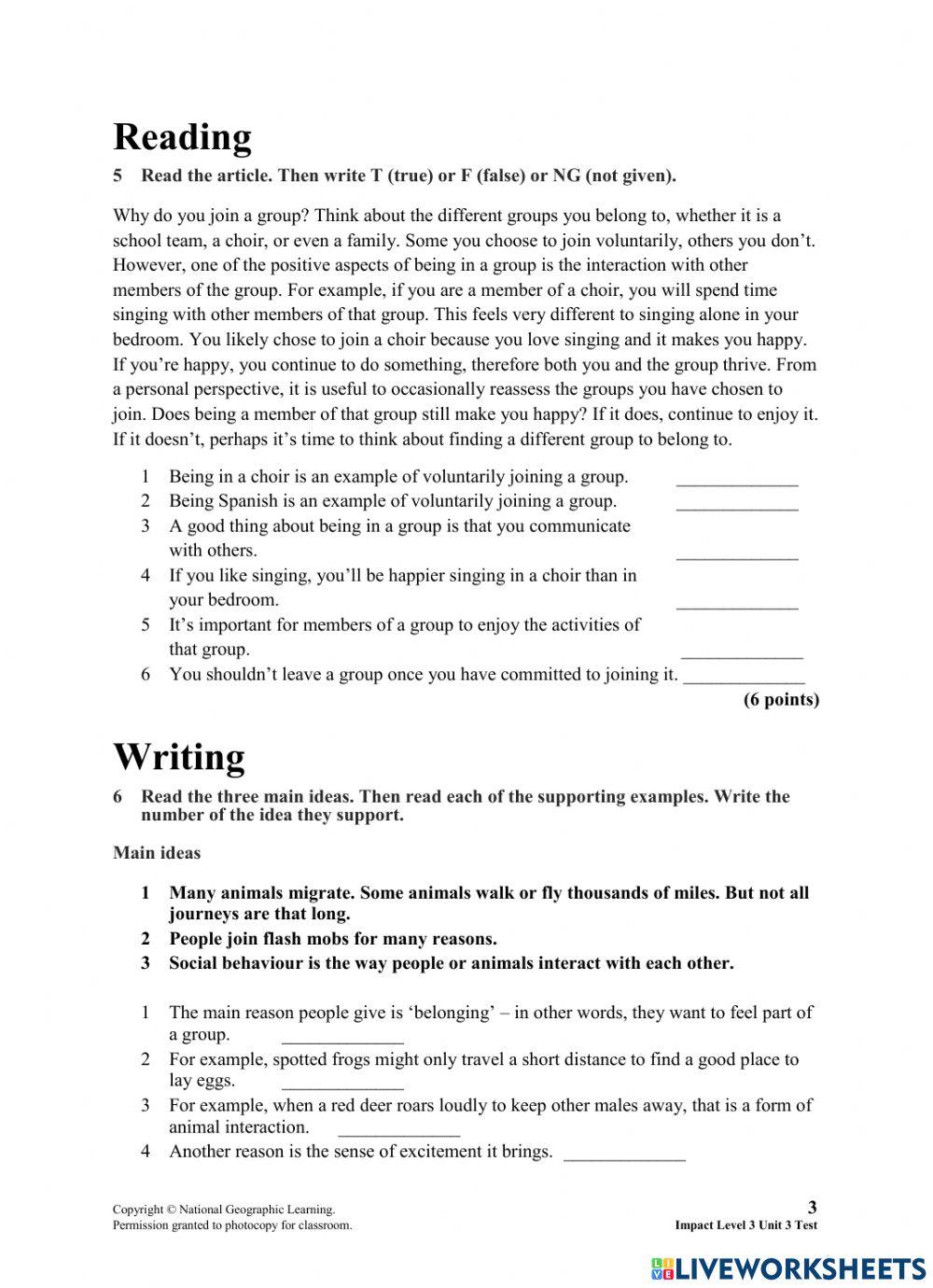 Reading

5 Read the article. Then write T (true) or F (false) or NG (not given).

Why do you join a group? Think about the different groups you belong to, whether it is a school team, a choir, or even a family. Some you choose to join voluntarily, others you don't. However, one of the positive aspects of being in a group is the interaction with other members of the group. For example, if you are a member of a choir, you will spend time singing with other members of that group. This feels very different to singing alone in your bedroom. You likely chose to join a choir because you love singing and it makes you happy. If you're happy, you continue to do something, therefore both you and the group thrive. From a personal perspective, it is useful to occasionally reassess the groups you have chosen to join. Does being a member of that group still make you happy? If it does, continue to enjoy it. If it doesn't, perhaps it's time to think about finding a different group to belong to.

1 Being in a choir is an example of voluntarily joining a group. _____________
2 Being Spanish is an example of voluntarily joining a group. _____________
3 A good thing about being in a group is that you communicate with others. _____________
4 If you like singing, you'll be happier singing in a choir than in your bedroom. _____________
5 It's important for members of a group to enjoy the activities of that group. _____________
6 You shouldn't leave a group once you have committed to joining it. _____________
(6 points)

Writing

6 Read the three main ideas. Then read each of the supporting examples. Write the number of the idea they support.

Main ideas

1 Many animals migrate. Some animals walk or fly thousands of miles. But not all journeys are that long.
2 People join flash mobs for many reasons.
3 Social behaviour is the way people or animals interact with each other.

1 The main reason people give is 'belonging' – in other words, they want to feel part of a group. _____________
2 For example, spotted frogs might only travel a short distance to find a good place to lay eggs. _____________
3 For example, when a red deer roars loudly to keep other males away, that is a form of animal interaction. _____________
4 Another reason is the sense of excitement it brings. _____________

Copyright © National Geographic Learning.
Permission granted to photocopy for classroom.
3
Impact Level 3 Unit 3 Test

LIVEWORKSHEETS